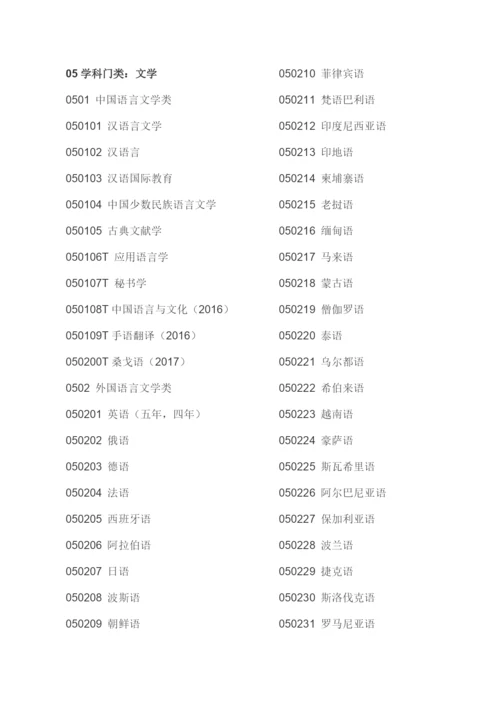 05 学科门类：文学

0501 中国语言文学类

050101 汉语言文学

050102 汉语言

050103 汉语国际教育

050104 中国少数民族语言文学

050105 古典文献学

050106T 应用语言学

050107T 秘书学

050108T 中国语言与文化（2016）

050109T 手语翻译（2016）

050200T 桑戈语（2017）

0502 外国语言文学类

050201 英语（五年，四年）

050202 俄语

050203 德语

050204 法语

050205 西班牙语

050206 阿拉伯语

050207 日语

050208 波斯语

050209 朝鲜语

050210 菲律宾语

050211 梵语巴利语

050212 印度尼西亚语

050213 印地语

050214 柬埔寨语

050215 老挝语

050216 缅甸语

050217 马来语

050218 蒙古语

050219 僧伽罗语

050220 泰语

050221 乌尔都语

050222 希伯来语

050223 越南语

050224 豪萨语

050225 斯瓦希里语

050226 阿尔巴尼亚语

050227 保加利亚语

050228 波兰语

050229 捷克语

050230 斯洛伐克语

050231 罗马尼亚语